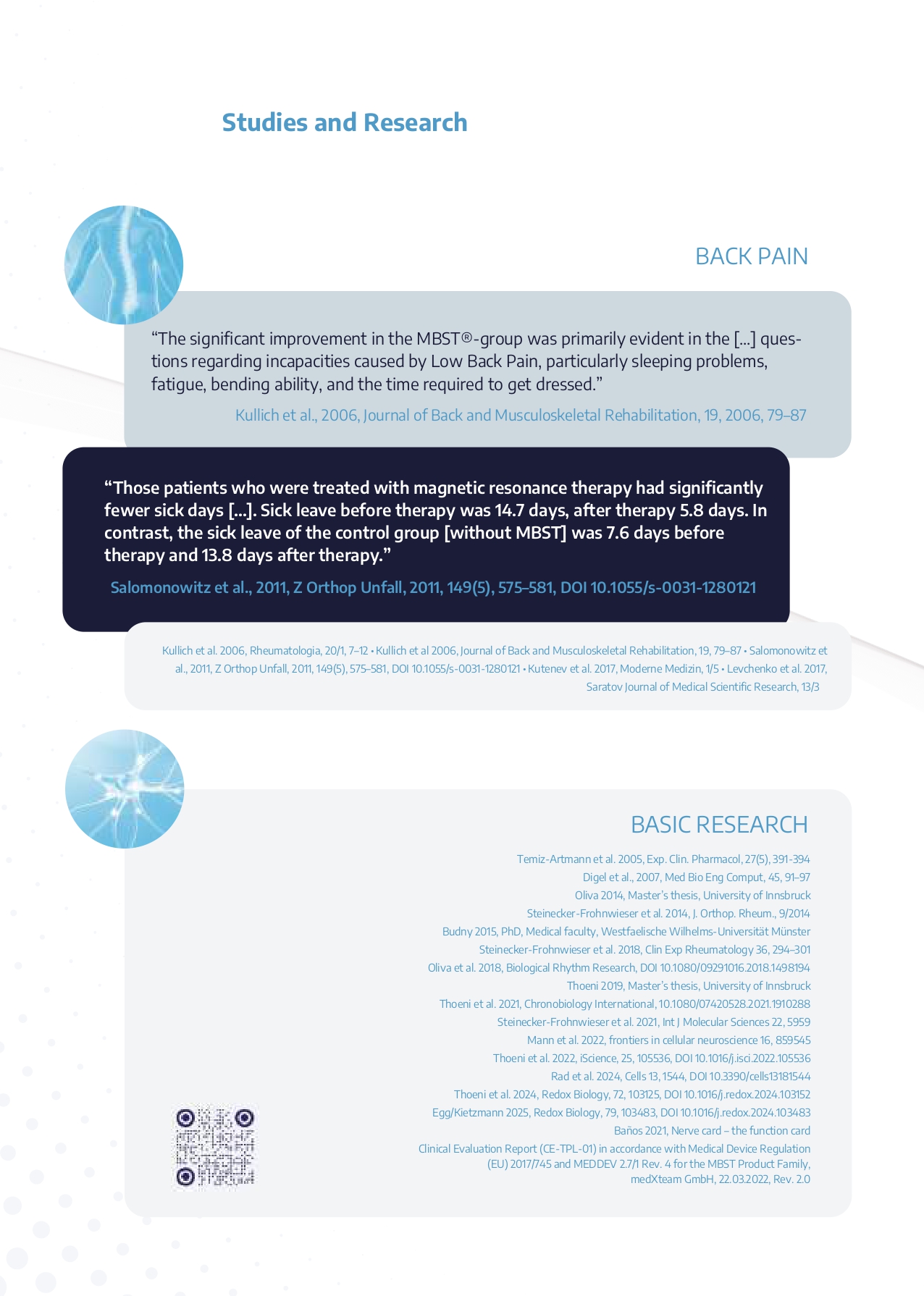 Studies and Research

BACK PAIN

“The significant improvement in the MBST®-group was primarily evident in the [...] questions regarding incapacities caused by Low Back Pain, particularly sleeping problems, fatigue, bending ability, and the time required to get dressed.”

Kullich et al., 2006, Journal of Back and Musculoskeletal Rehabilitation, 19, 2006, 79–87

“Those patients who were treated with magnetic resonance therapy had significantly fewer sick days [...]. Sick leave before therapy was 14.7 days, after therapy 5.8 days. In contrast, the sick leave of the control group [without MBST] was 7.6 days before therapy and 13.8 days after therapy.”

Salomonowitz et al., 2011, Z Orthop Unfall, 2011, 149(5), 575–581, DOI 10.1055/s-0031-1280121

Kullich et al. 2006, Rheumatologia, 20/1, 7–12 • Kullich et al 2006, Journal of Back and Musculoskeletal Rehabilitation, 19, 79–87 • Salomonowitz et al., 2011, Z Orthop Unfall, 2011, 149(5), 575–581, DOI 10.1055/s-0031-1280121 • Kutenev et al. 2017, Moderne Medizin, 1/5 • Levchenko et al. 2017, Saratov Journal of Medical Scientific Research, 13/3

BASIC RESEARCH

Temiz-Artmann et al. 2005, Exp. Clin. Pharmacol, 27(5), 391-394
Digel et al., 2007, Med Bio Eng Comput, 45, 91–97
Oliva 2014, Master’s thesis, University of Innsbruck
Steinecker-Frohnwieser et al. 2014, J. Orthop. Rheum., 9/2014
Budny 2015, PhD, Medical faculty, Westfaelische Wilhelms-Universität Münster
Steinecker-Frohnwieser et al. 2018, Clin Exp Rheumatology 36, 294–301
Oliva et al. 2018, Biological Rhythm Research, DOI 10.1080/09291016.2018.1498194
Thoeni 2019, Master’s thesis, University of Innsbruck
Thoeni et al. 2021, Chronobiology International, 10.1080/07420528.2021.1910288
Steinecker-Frohnwieser et al. 2021, Int J Molecular Sciences 22, 5959
Mann et al. 2022, frontiers in cellular neuroscience 16, 859545
Thoeni et al. 2022, iScience, 25, 105536, DOI 10.1016/j.isci.2022.105536
Rad et al. 2024, Cells 13, 1544, DOI 10.3390/cells13181544
Thoeni et al. 2024, Redox Biology, 72, 103125, DOI 10.1016/j.redox.2024.103152
Egg/Kietzmann 2025, Redox Biology, 79, 103483, DOI 10.1016/j.redox.2024.103483
Baños 2021, Nerve card – the function card
Clinical Evaluation Report (CE-TPL-01) in accordance with Medical Device Regulation (EU) 2017/745 and MEDDEV 2.7/1 Rev. 4 for the MBST Product Family, medXteam GmbH, 22.03.2022, Rev. 2.0